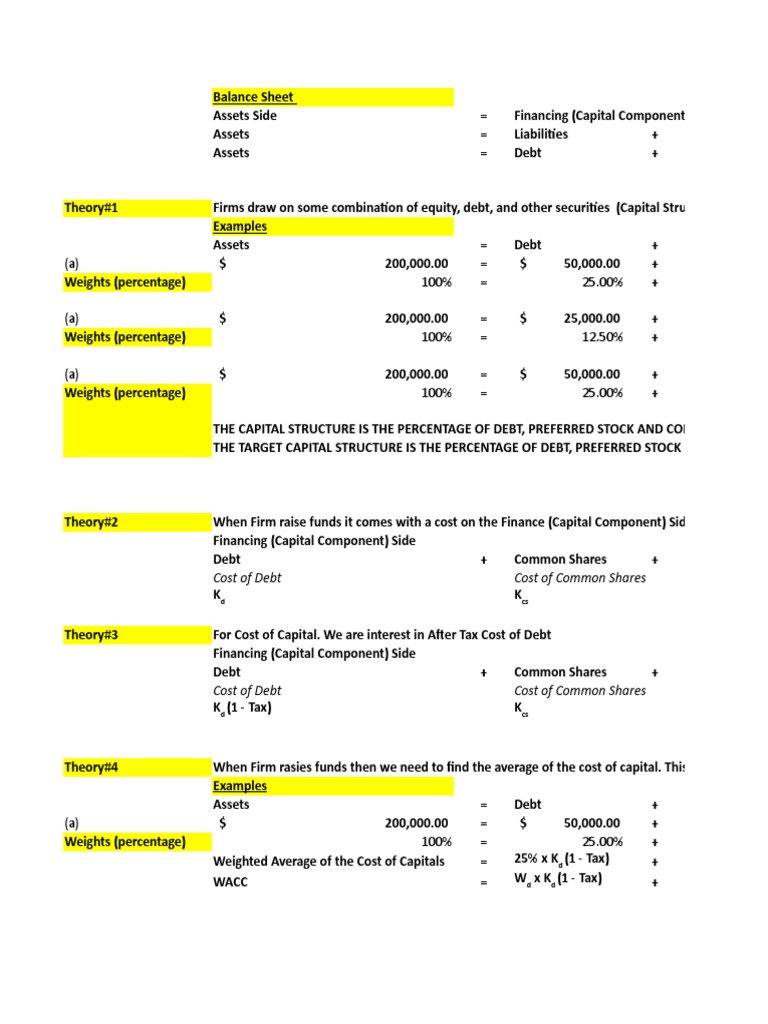 Balance Sheet
Assets Side = Financing (Capital Component
Assets = Liabilities +
Assets = Debt +

Theory#1 Firms draw on some combination of equity, debt, and other securities (Capital Stru
Examples
Assets = Debt +
(a) $ 200,000.00 = $ 50,000.00 +
Weights (percentage) 100% = 25.00% +

(a) $ 200,000.00 = $ 25,000.00 +
Weights (percentage) 100% = 12.50% +

(a) $ 200,000.00 = $ 50,000.00 +
Weights (percentage) 100% = 25.00% +

THE CAPITAL STRUCTURE IS THE PERCENTAGE OF DEBT, PREFERRED STOCK AND CO
THE TARGET CAPITAL STRUCTURE IS THE PERCENTAGE OF DEBT, PREFERRED STOCK

Theory#2 When Firm raise funds it comes with a cost on the Finance (Capital Component) Sid
Financing (Capital Component) Side
Debt + Common Shares +
Cost of Debt Cost of Common Shares
$K_d$ $K_{cs}$

Theory#3 For Cost of Capital. We are interest in After Tax Cost of Debt
Financing (Capital Component) Side
Debt + Common Shares +
Cost of Debt Cost of Common Shares
$K_d$ (1 - Tax) $K_{cs}$

Theory#4 When Firm rasies funds then we need to find the average of the cost of capital. This
Examples
Assets = Debt +
(a) $ 200,000.00 = $ 50,000.00 +
Weights (percentage) 100% = 25.00% +
Weighted Average of the Cost of Capitals = 25% x $K_d$ (1 - Tax) +
WACC = $W_d$ x $K_d$ (1 - Tax) +